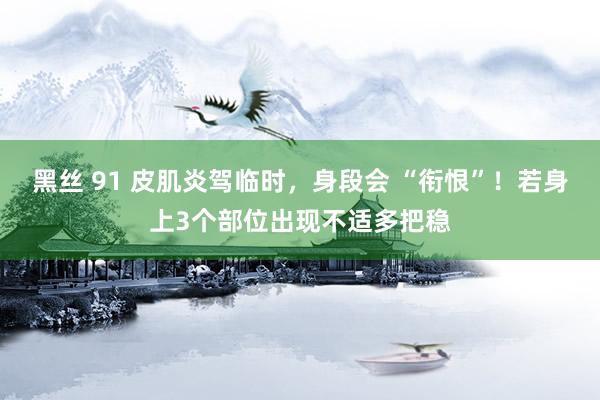 黑丝 91 皮肌炎驾临时，身段会“衔恨”！若身上3个部位出现不适多把稳